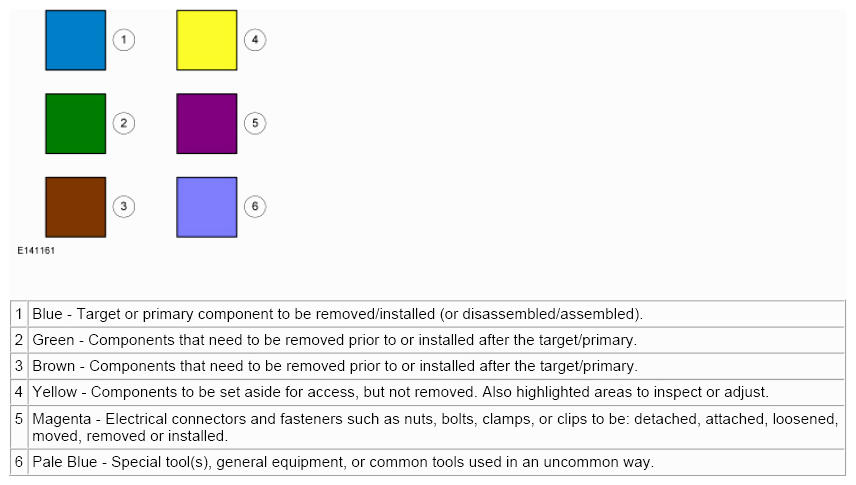 1
4
2
5
3
6
E141161

| | |
|---|---|
| 1 | Blue - Target or primary component to be removed/installed (or disassembled/assembled). |
| 2 | Green - Components that need to be removed prior to or installed after the target/primary. |
| 3 | Brown - Components that need to be removed prior to or installed after the target/primary. |
| 4 | Yellow - Components to be set aside for access, but not removed. Also highlighted areas to inspect or adjust. |
| 5 | Magenta - Electrical connectors and fasteners such as nuts, bolts, clamps, or clips to be: detached, attached, loosened, moved, removed or installed. |
| 6 | Pale Blue - Special tool(s), general equipment, or common tools used in an uncommon way. |